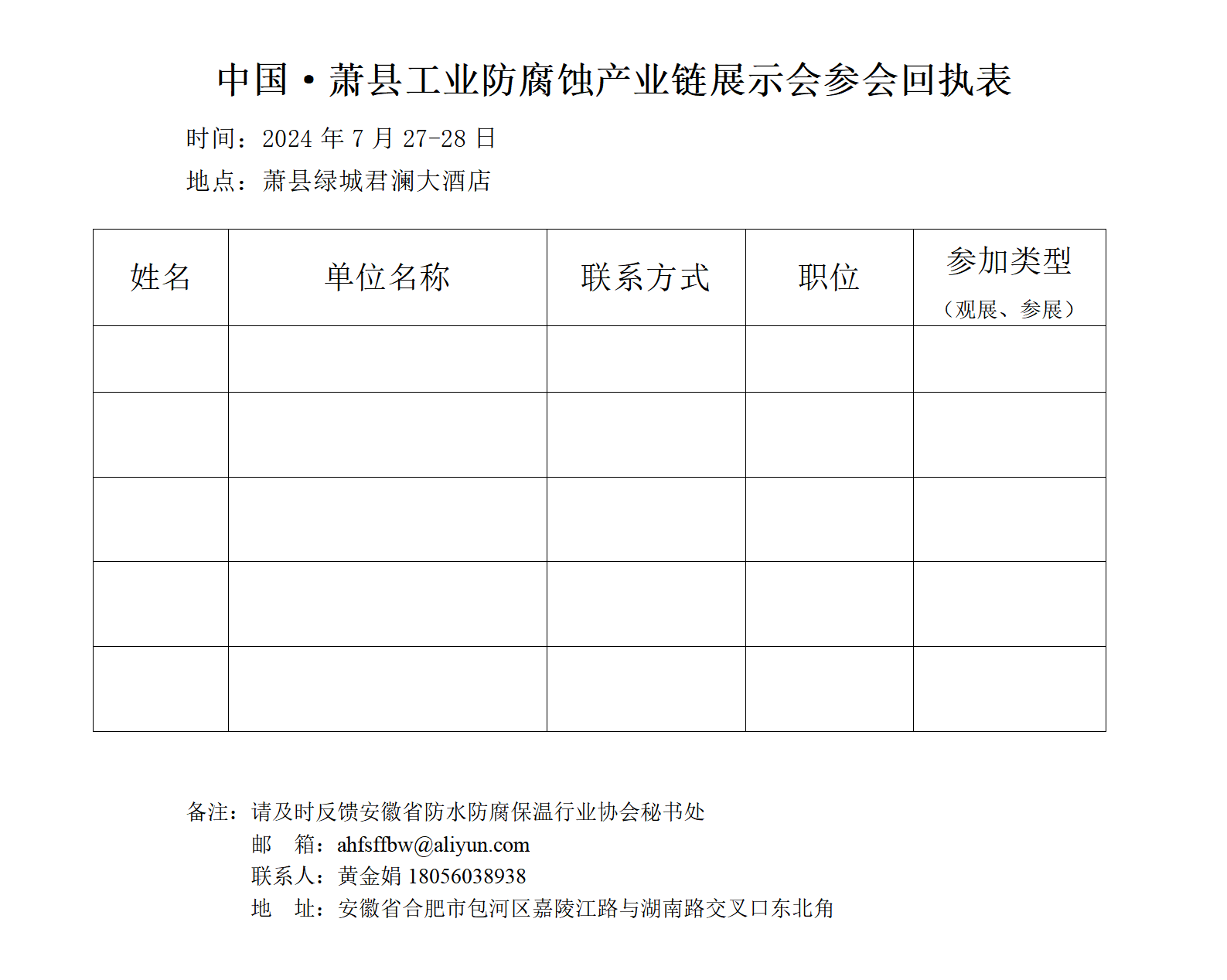 中国·萧县工业防腐蚀产业链展示会参会回执表

时间：2024 年 7 月 27-28 日

地点：萧县绿城君澜大酒店

| 姓名 | 单位名称 | 联系方式 | 职位 | 参加类型（观展、参展） |
|---|---|---|---|---|
| | | | | |
| | | | | |
| | | | | |
| | | | | |
| | | | | |

备注：请及时反馈安徽省防水防腐保温行业协会秘书处
邮　箱：ahfsffbw@aliyun.com
联系人：黄金娟 18056038938
地　址：安徽省合肥市包河区嘉陵江路与湖南路交叉口东北角